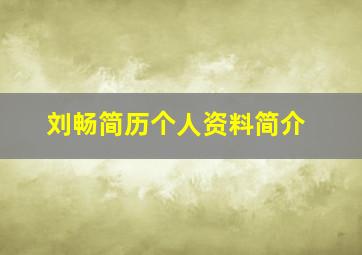 刘畅简历个人资料简介